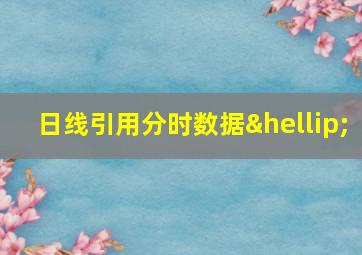 日线引用分时数据&hellip;